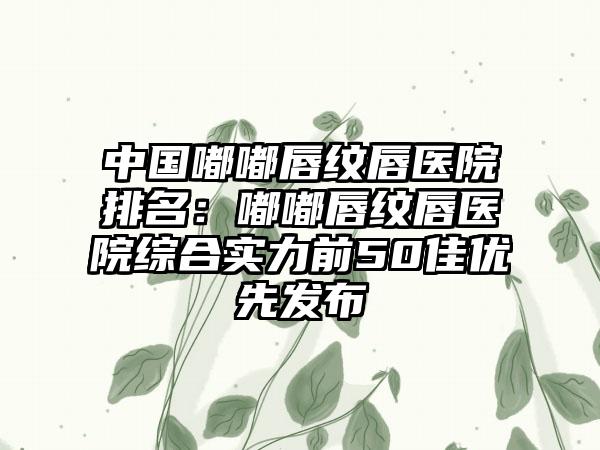 中国嘟嘟唇纹唇医院排名：嘟嘟唇纹唇医院综合实力前50佳优先发布